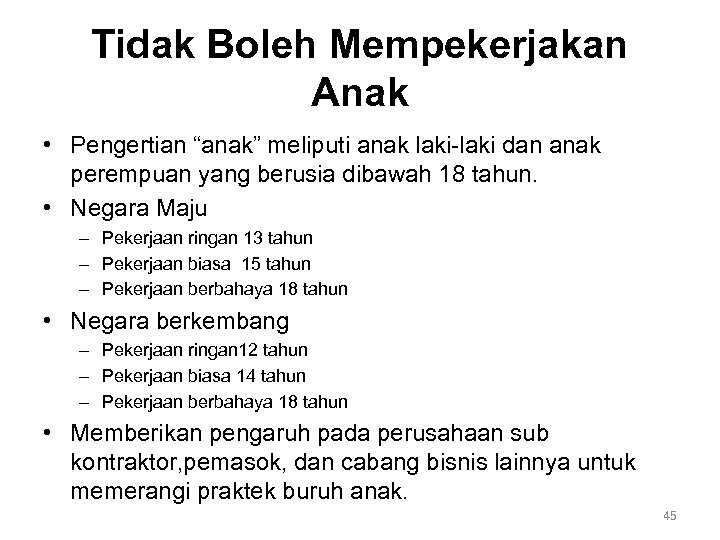 Tidak Boleh Mempekerjakan Anak

• Pengertian “anak” meliputi anak laki-laki dan anak perempuan yang berusia dibawah 18 tahun.
• Negara Maju
– Pekerjaan ringan 13 tahun
– Pekerjaan biasa 15 tahun
– Pekerjaan berbahaya 18 tahun
• Negara berkembang
– Pekerjaan ringan12 tahun
– Pekerjaan biasa 14 tahun
– Pekerjaan berbahaya 18 tahun
• Memberikan pengaruh pada perusahaan sub kontraktor,pemasok, dan cabang bisnis lainnya untuk memerangi praktek buruh anak.

45